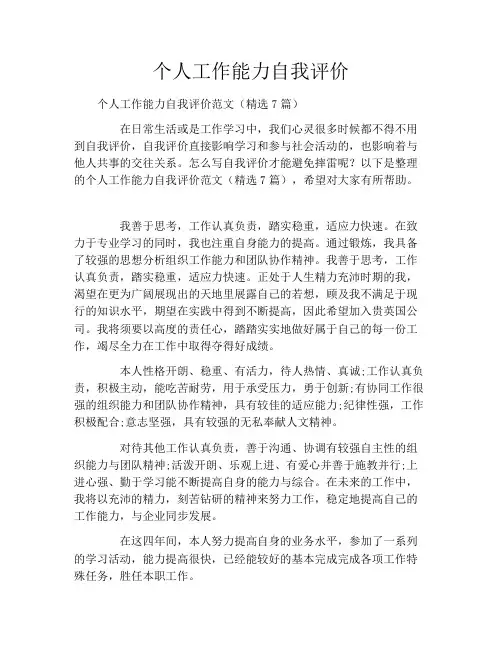 个人工作能力自我评价

个人工作能力自我评价范文（精选7篇）

在日常生活或是工作学习中，我们心灵很多时候都不得不用到自我评价，自我评价直接影响学习和参与社会活动的，也影响着与他人共事的交往关系。怎么写自我评价才能避免摔雷呢？以下是整理的个人工作能力自我评价范文（精选7篇），希望对大家有所帮助。

我善于思考，工作认真负责，踏实稳重，适应力快速。在致力于专业学习的同时，我也注重自身能力的提高。通过锻炼，我具备了较强的思想分析组织工作能力和团队协作精神。我善于思考，工作认真负责，踏实稳重，适应力快速。正处于人生精力充沛时期的我，渴望在更为广阔展现出的天地里展露自己的若想，顾及我不满足于现行的知识水平，期望在实践中得到不断提高，因此希望加入贵英国公司。我将须要以高度的责任心，踏踏实实地做好属于自己的每一份工作，竭尽全力在工作中取得夺得好成绩。

本人性格开朗、稳重、有活力，待人热情、真诚;工作认真负责，积极主动，能吃苦耐劳，用于承受压力，勇于创新;有协同工作很强的组织能力和团队协作精神，具有较佳的适应能力;纪律性强，工作积极配合;意志坚强，具有较强的无私奉献人文精神。

对待其他工作认真负责，善于沟通、协调有较强自主性的组织能力与团队精神;活泼开朗、乐观上进、有爱心并善于施教并行;上进心强、勤于学习能不断提高自身的能力与综合。在未来的工作中，我将以充沛的精力，刻苦钻研的精神来努力工作，稳定地提高自己的工作能力，与企业同步发展。

在这四年间，本人努力提高自身的业务水平，参加了一系列的学习活动，能力提高很快，已经能较好的基本完成完成各项工作特殊任务，胜任本职工作。